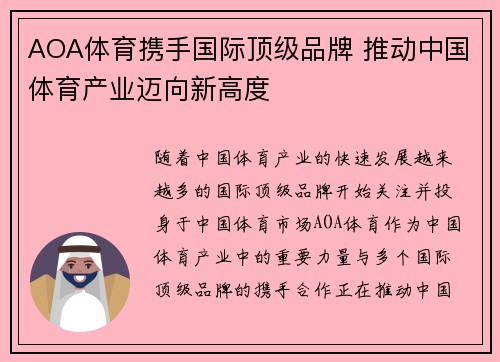 AOA体育携手国际顶级品牌 推动中国体育产业迈向新高度

随着中国体育产业的快速发展越来越多的国际顶级品牌开始关注并投身于中国体育市场AOA体育作为中国体育产业中的重要力量与多个国际顶级品牌的携手合作正在推动中国